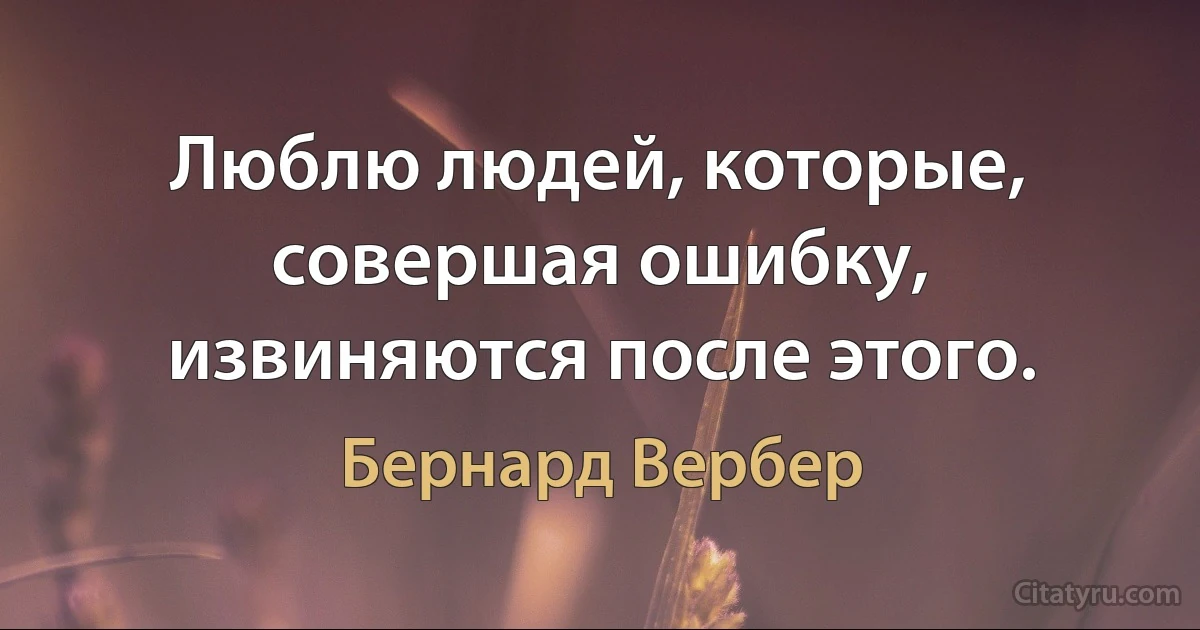 Люблю людей, которые, совершая ошибку, извиняются после этого.

Бернард Вербер

Citatyru.com